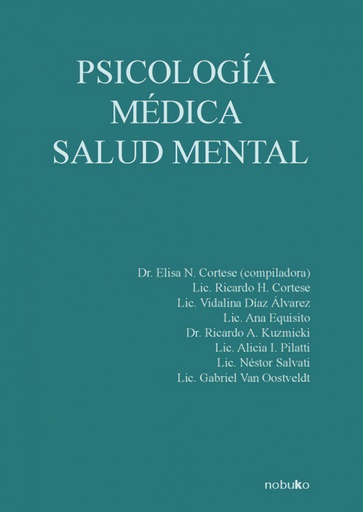 PSICOLOGÍA
MÉDICA
SALUD MENTAL

Dr. Elisa N. Cortese (compiladora)
Lic. Ricardo H. Cortese
Lic. Vidalina Díaz Álvarez
Lic. Ana Equisito
Dr. Ricardo A. Kuzmicki
Lic. Alicia I. Pilatti
Lic. Néstor Salvati
Lic. Gabriel Van Oostveldt

nobuko